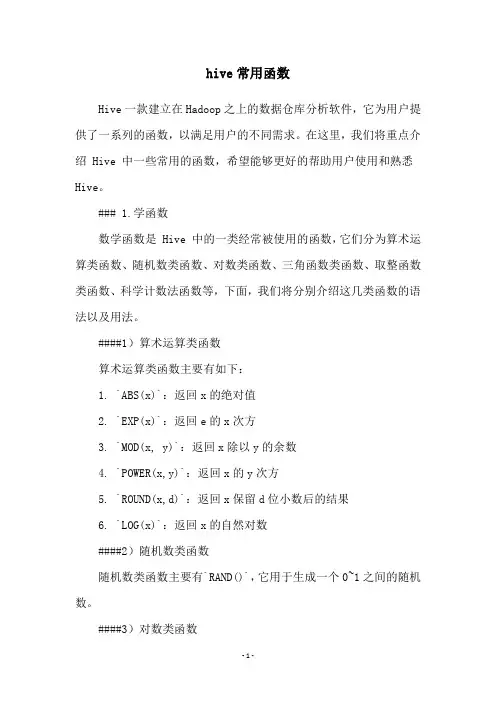 hive 常用函数

Hive 一款建立在 Hadoop 之上的数据仓库分析软件，它为用户提供了一系列的函数，以满足用户的不同需求。在这里，我们将重点介绍 Hive 中一些常用的函数，希望能够更好的帮助用户使用和熟悉 Hive。

### 1.学函数

数学函数是 Hive 中的一类经常被使用的函数，它们分为算术运算类函数、随机数类函数、对数类函数、三角函数类函数、取整函数类函数、科学计数法函数等，下面，我们将分别介绍这几类函数的语法以及用法。

####1）算术运算类函数

算术运算类函数主要有如下：

1. `ABS(x)`：返回 x 的绝对值

2. `EXP(x)`：返回 e 的 x 次方

3. `MOD(x, y)`：返回 x 除以 y 的余数

4. `POWER(x,y)`：返回 x 的 y 次方

5. `ROUND(x,d)`：返回 x 保留 d 位小数后的结果

6. `LOG(x)`：返回 x 的自然对数

####2）随机数类函数

随机数类函数主要有`RAND()`，它用于生成一个 0~1 之间的随机数。

####3）对数类函数

-1-